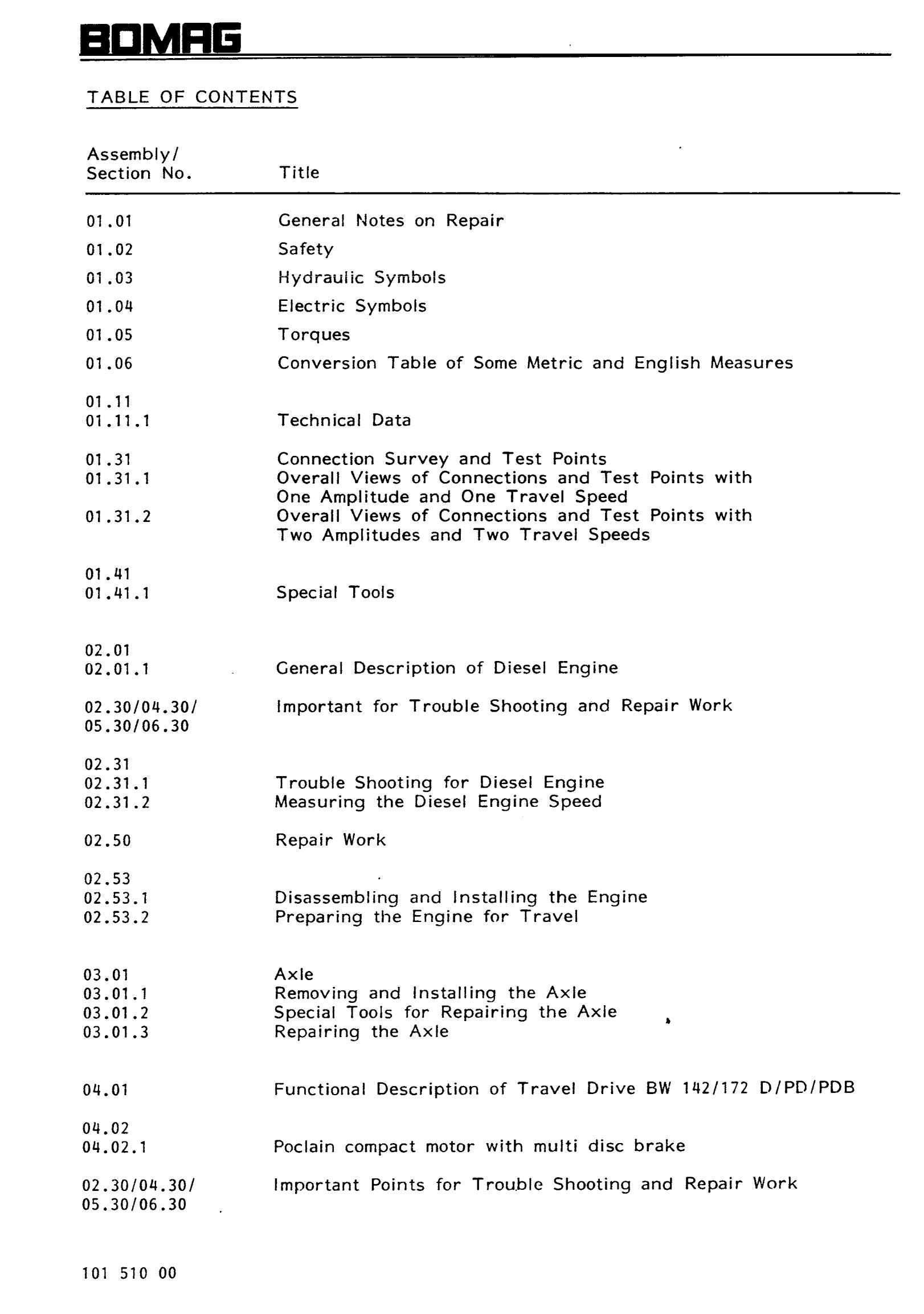 BOMAG

TABLE OF CONTENTS

| Assembly/ Section No. | Title |
|---|---|
| 01.01 | General Notes on Repair |
| 01.02 | Safety |
| 01.03 | Hydraulic Symbols |
| 01.04 | Electric Symbols |
| 01.05 | Torques |
| 01.06 | Conversion Table of Some Metric and English Measures |
| 01.11 | |
| 01.11.1 | Technical Data |
| 01.31 | Connection Survey and Test Points |
| 01.31.1 | Overall Views of Connections and Test Points with One Amplitude and One Travel Speed |
| 01.31.2 | Overall Views of Connections and Test Points with Two Amplitudes and Two Travel Speeds |
| 01.41 | |
| 01.41.1 | Special Tools |
| 02.01 | |
| 02.01.1 | General Description of Diesel Engine |
| 02.30/04.30/ 05.30/06.30 | Important for Trouble Shooting and Repair Work |
| 02.31 | |
| 02.31.1 | Trouble Shooting for Diesel Engine |
| 02.31.2 | Measuring the Diesel Engine Speed |
| 02.50 | Repair Work |
| 02.53 | |
| 02.53.1 | Disassembling and Installing the Engine |
| 02.53.2 | Preparing the Engine for Travel |
| 03.01 | Axle |
| 03.01.1 | Removing and Installing the Axle |
| 03.01.2 | Special Tools for Repairing the Axle |
| 03.01.3 | Repairing the Axle |
| 04.01 | Functional Description of Travel Drive BW 142/172 D/PD/PDB |
| 04.02 | |
| 04.02.1 | Poclain compact motor with multi disc brake |
| 02.30/04.30/ 05.30/06.30 | Important Points for Trouble Shooting and Repair Work |

101 510 00